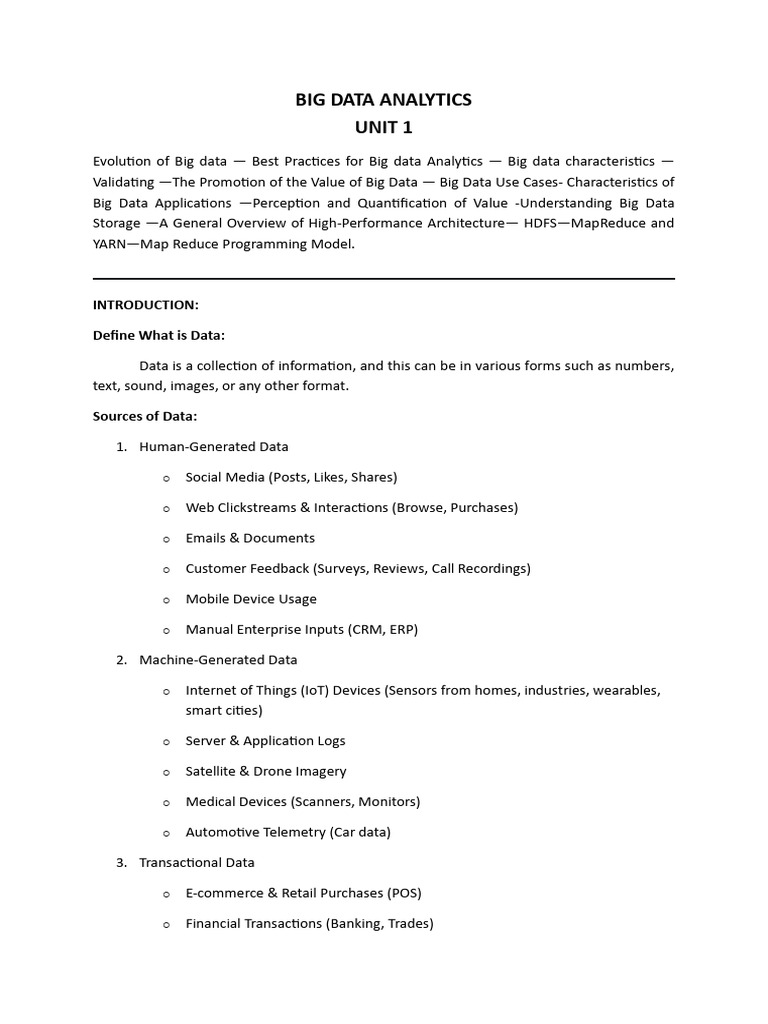 BIG DATA ANALYTICS
UNIT 1

Evolution of Big data — Best Practices for Big data Analytics — Big data characteristics — Validating —The Promotion of the Value of Big Data — Big Data Use Cases- Characteristics of Big Data Applications —Perception and Quantification of Value -Understanding Big Data Storage —A General Overview of High-Performance Architecture— HDFS—MapReduce and YARN—Map Reduce Programming Model.

INTRODUCTION:

Define What is Data:

Data is a collection of information, and this can be in various forms such as numbers, text, sound, images, or any other format.

Sources of Data:

1. Human-Generated Data
   o Social Media (Posts, Likes, Shares)
   o Web Clickstreams & Interactions (Browse, Purchases)
   o Emails & Documents
   o Customer Feedback (Surveys, Reviews, Call Recordings)
   o Mobile Device Usage
   o Manual Enterprise Inputs (CRM, ERP)
2. Machine-Generated Data
   o Internet of Things (IoT) Devices (Sensors from homes, industries, wearables, smart cities)
   o Server & Application Logs
   o Satellite & Drone Imagery
   o Medical Devices (Scanners, Monitors)
   o Automotive Telemetry (Car data)
3. Transactional Data
   o E-commerce & Retail Purchases (POS)
   o Financial Transactions (Banking, Trades)